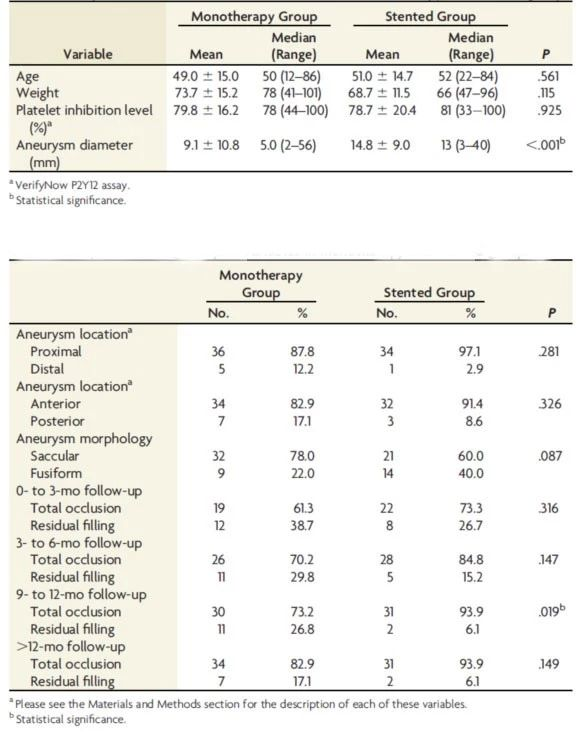 | Variable | Monotherapy Group Mean | Monotherapy Group Median (Range) | Stented Group Mean | Stented Group Median (Range) | P |
|---|---|---|---|---|---|
| Age | 49.0 ± 15.0 | 50 (12–86) | 51.0 ± 14.7 | 52 (22–84) | .561 |
| Weight | 73.7 ± 15.2 | 78 (41–101) | 68.7 ± 11.5 | 66 (47–96) | .115 |
| Platelet inhibition level (%)$^a$ | 79.8 ± 16.2 | 78 (44–100) | 78.7 ± 20.4 | 81 (33–100) | .925 |
| Aneurysm diameter (mm) | 9.1 ± 10.8 | 5.0 (2–56) | 14.8 ± 9.0 | 13 (3–40) | <.001$^b$ |

$^a$ VerifyNow P2Y12 assay.
$^b$ Statistical significance.

| | Monotherapy Group No. | Monotherapy Group % | Stented Group No. | Stented Group % | P |
|---|---|---|---|---|---|
| Aneurysm location$^a$ | | | | | |
| Proximal | 36 | 87.8 | 34 | 97.1 | .281 |
| Distal | 5 | 12.2 | 1 | 2.9 | |
| Aneurysm location$^a$ | | | | | |
| Anterior | 34 | 82.9 | 32 | 91.4 | .326 |
| Posterior | 7 | 17.1 | 3 | 8.6 | |
| Aneurysm morphology | | | | | |
| Saccular | 32 | 78.0 | 21 | 60.0 | .087 |
| Fusiform | 9 | 22.0 | 14 | 40.0 | |
| 0- to 3-mo follow-up | | | | | |
| Total occlusion | 19 | 61.3 | 22 | 73.3 | .316 |
| Residual filling | 12 | 38.7 | 8 | 26.7 | |
| 3- to 6-mo follow-up | | | | | |
| Total occlusion | 26 | 70.2 | 28 | 84.8 | .147 |
| Residual filling | 11 | 29.8 | 5 | 15.2 | |
| 9- to 12-mo follow-up | | | | | |
| Total occlusion | 30 | 73.2 | 31 | 93.9 | .019$^b$ |
| Residual filling | 11 | 26.8 | 2 | 6.1 | |
| >12-mo follow-up | | | | | |
| Total occlusion | 34 | 82.9 | 31 | 93.9 | .149 |
| Residual filling | 7 | 17.1 | 2 | 6.1 | |

$^a$ Please see the Materials and Methods section for the description of each of these variables.
$^b$ Statistical significance.